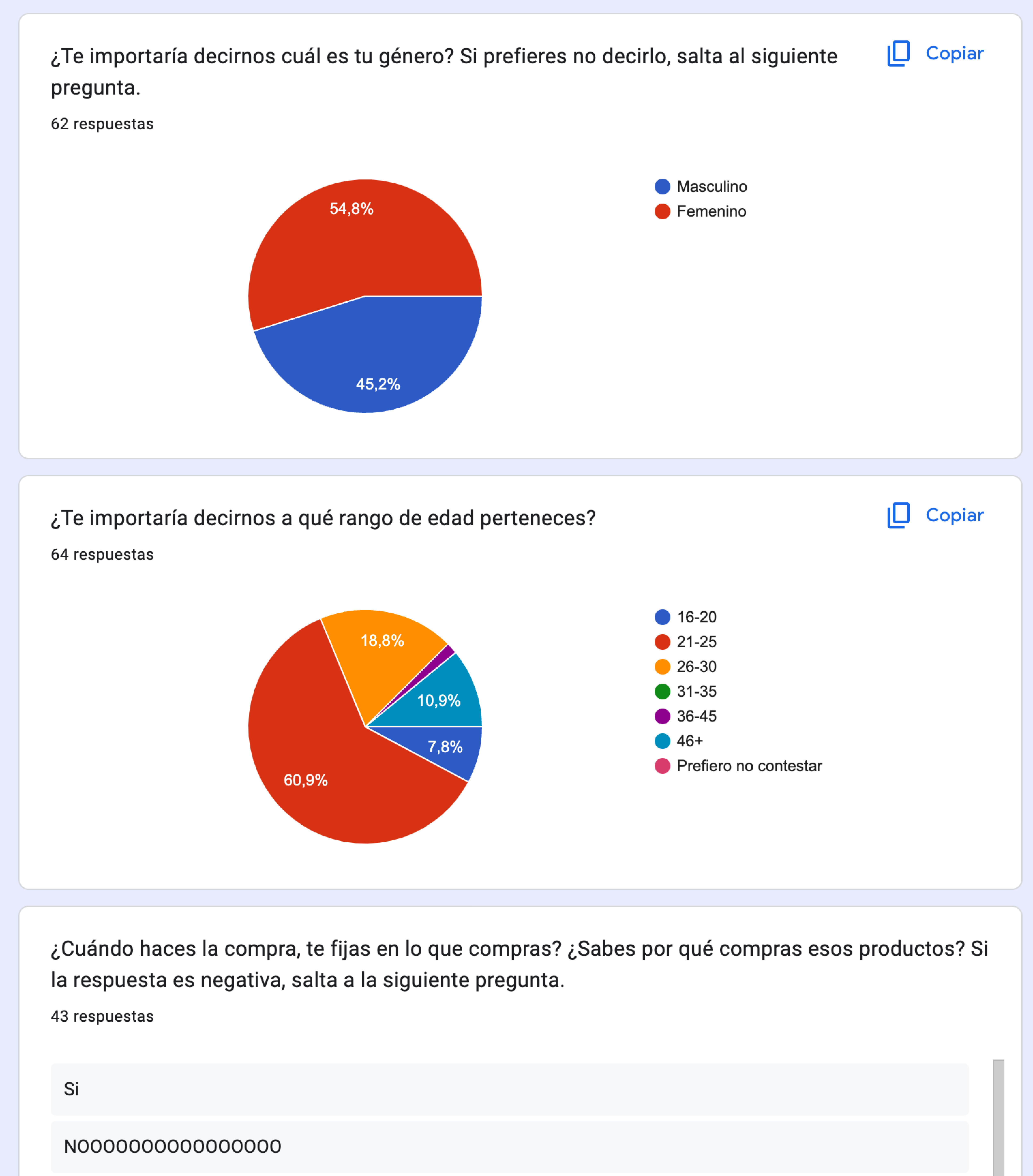 ¿Te importaría decirnos cuál es tu género? Si prefieres no decirlo, salta al siguiente pregunta.

Copiar

62 respuestas

54,8%
45,2%

Masculino
Femenino

¿Te importaría decirnos a qué rango de edad perteneces?

Copiar

64 respuestas

18,8%
10,9%
7,8%
60,9%

16-20
21-25
26-30
31-35
36-45
46+
Prefiero no contestar

¿Cuándo haces la compra, te fijas en lo que compras? ¿Sabes por qué compras esos productos? Si la respuesta es negativa, salta a la siguiente pregunta.

43 respuestas

Si

NOOOOOOOOOOOOOOO